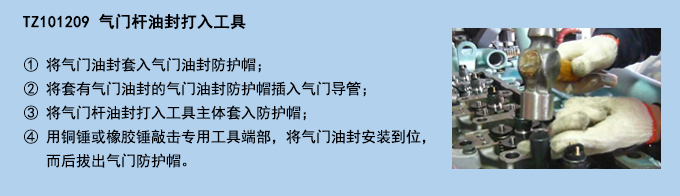 TZ101209 气门杆油封打入工具

① 将气门油封套入气门油封防护帽；
② 将套有气门油封的气门油封防护帽插入气门导管；
③ 将气门杆油封打入工具主体套入防护帽；
④ 用铜锤或橡胶锤敲击专用工具端部，将气门油封安装到位，而后拔出气门防护帽。